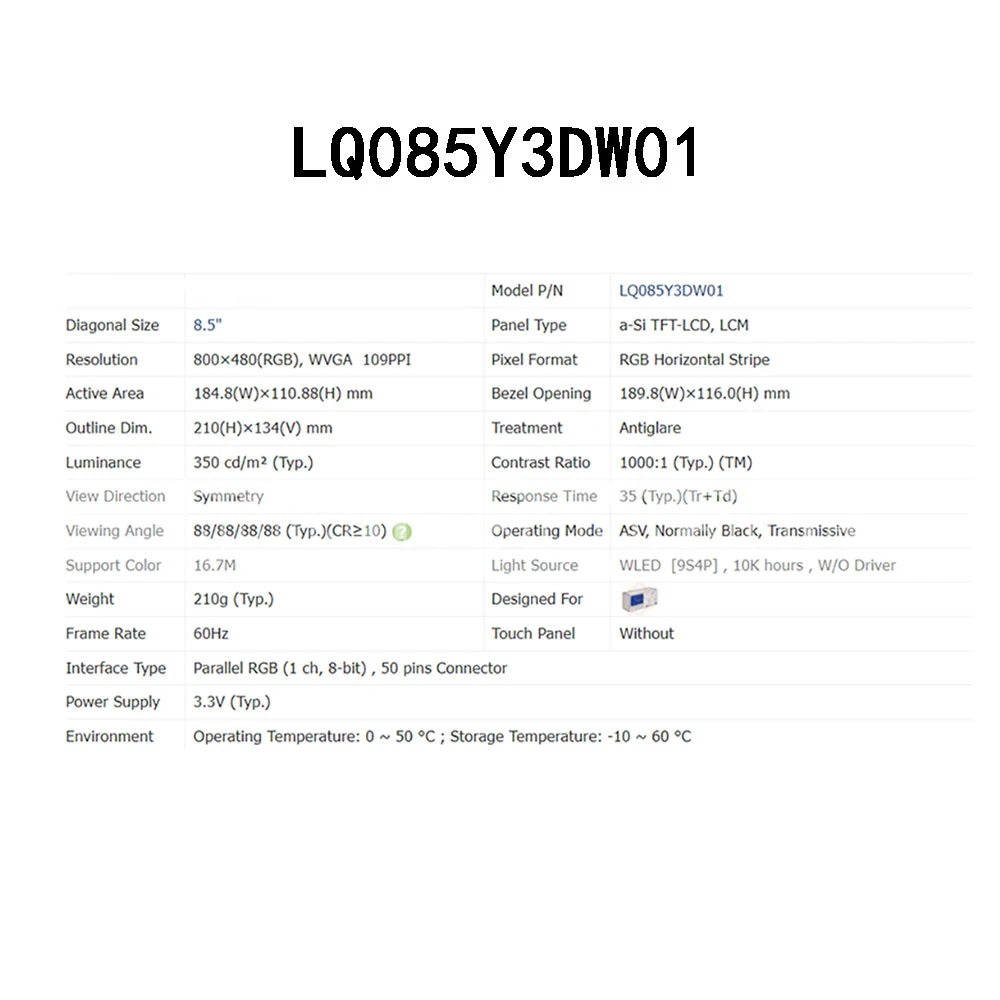 LQ085Y3DW01

| | | Model P/N | LQ085Y3DW01 |
|---|---|---|---|
| Diagonal Size | 8.5" | Panel Type | a-Si TFT-LCD, LCM |
| Resolution | 800×480(RGB), WVGA 109PPI | Pixel Format | RGB Horizontal Stripe |
| Active Area | 184.8(W)×110.88(H) mm | Bezel Opening | 189.8(W)×116.0(H) mm |
| Outline Dim. | 210(H)×134(V) mm | Treatment | Antiglare |
| Luminance | 350 cd/m² (Typ.) | Contrast Ratio | 1000:1 (Typ.) (TM) |
| View Direction | Symmetry | Response Time | 35 (Typ.)(Tr+Td) |
| Viewing Angle | 88/88/88/88 (Typ.)(CR≥10) | Operating Mode | ASV, Normally Black, Transmissive |
| Support Color | 16.7M | Light Source | WLED [9S4P] , 10K hours , W/O Driver |
| Weight | 210g (Typ.) | Designed For | |
| Frame Rate | 60Hz | Touch Panel | Without |
| Interface Type | Parallel RGB (1 ch, 8-bit) , 50 pins Connector | | |
| Power Supply | 3.3V (Typ.) | | |
| Environment | Operating Temperature: 0 ~ 50 °C ; Storage Temperature: -10 ~ 60 °C | | |